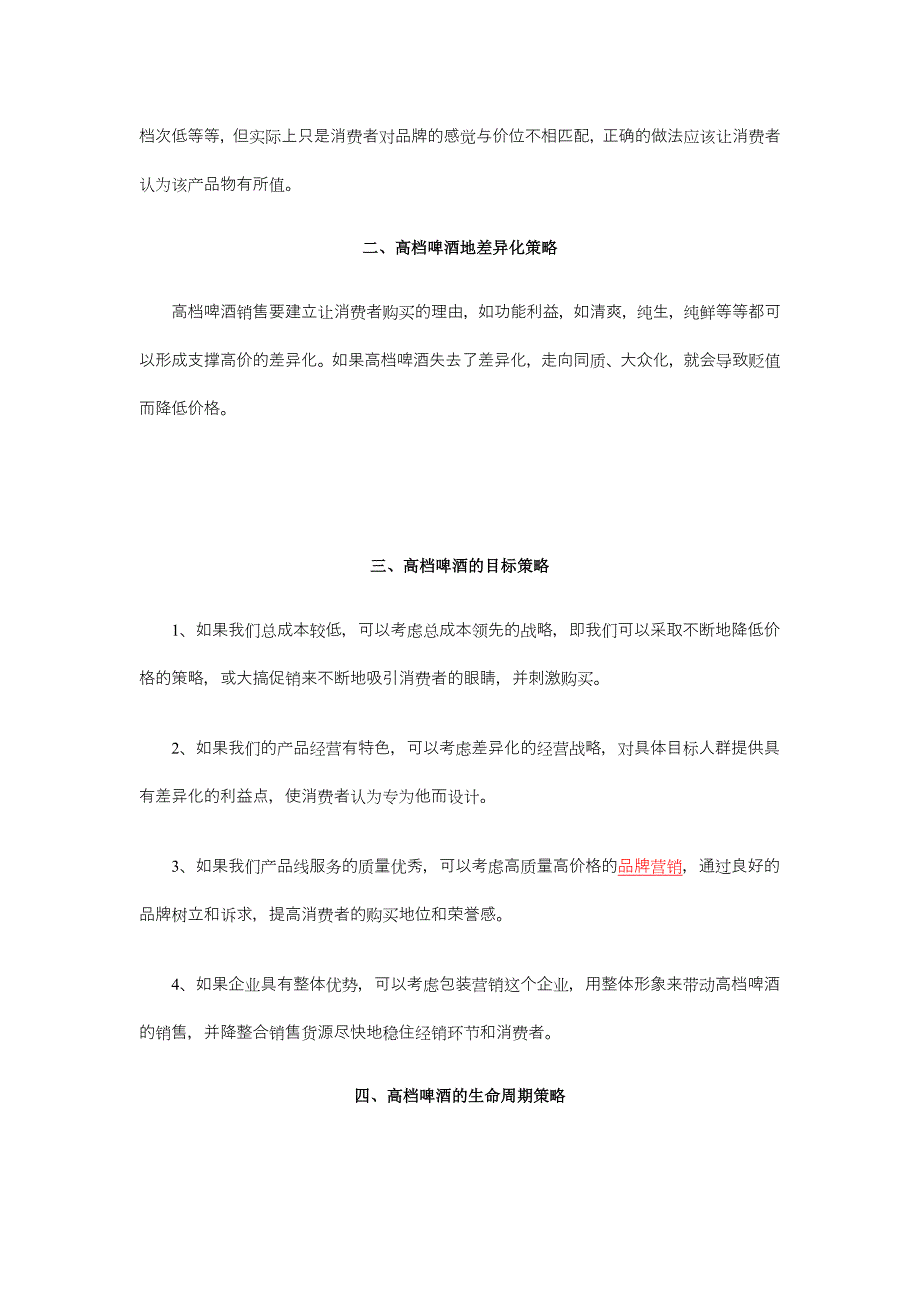 档次低等等，但实际上只是消费者对品牌的感觉与价位不相匹配，正确的做法应该让消费者认为该产品物有所值。

二、高档啤酒地差异化策略

高档啤酒销售要建立让消费者购买的理由，如功能利益，如清爽，纯生，纯鲜等等都可以形成支撑高价的差异化。如果高档啤酒失去了差异化，走向同质、大众化，就会导致贬值而降低价格。

三、高档啤酒的目标策略

1、如果我们总成本较低，可以考虑总成本领先的战略，即我们可以采取不断地降低价格的策略，或大搞促销来不断地吸引消费者的眼睛，并刺激购买。

2、如果我们的产品经营有特色，可以考虑差异化的经营战略，对具体目标人群提供具有差异化的利益点，使消费者认为专为他而设计。

3、如果我们产品线服务的质量优秀，可以考虑高质量高价格的品牌营销，通过良好的品牌树立和诉求，提高消费者的购买地位和荣誉感。

4、如果企业具有整体优势，可以考虑包装营销这个企业，用整体形象来带动高档啤酒的销售，并降整合销售货源尽快地稳住经销环节和消费者。

四、高档啤酒的生命周期策略